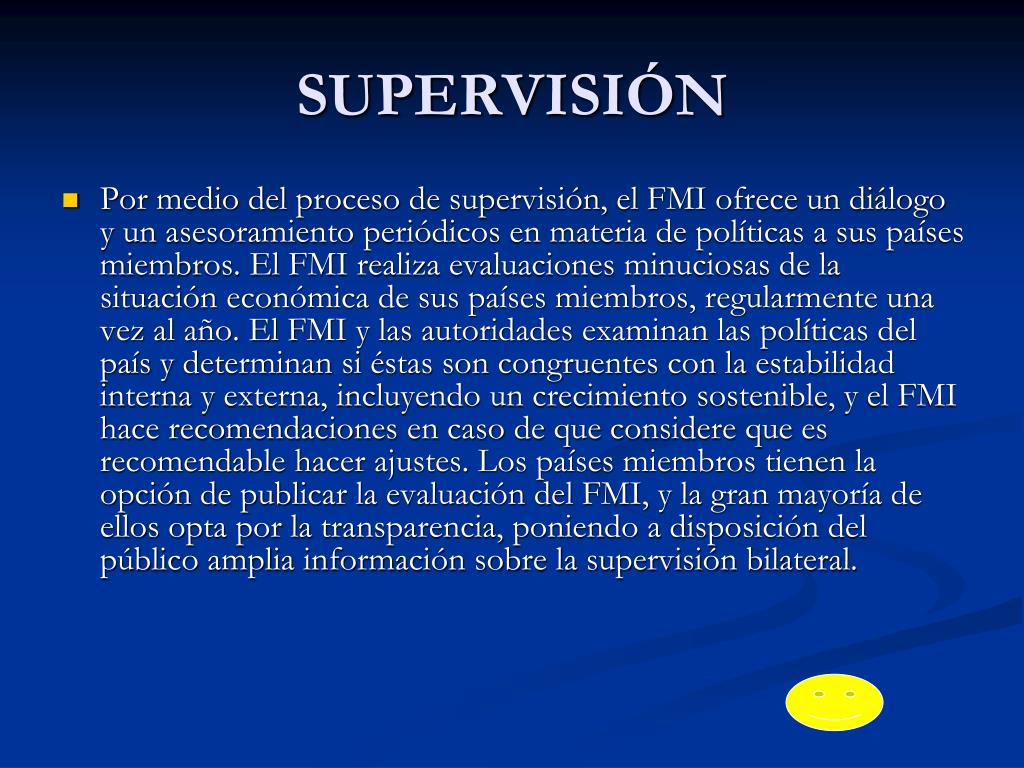 SUPERVISIÓN

• Por medio del proceso de supervisión, el FMI ofrece un diálogo y un asesoramiento periódicos en materia de políticas a sus países miembros. El FMI realiza evaluaciones minuciosas de la situación económica de sus países miembros, regularmente una vez al año. El FMI y las autoridades examinan las políticas del país y determinan si éstas son congruentes con la estabilidad interna y externa, incluyendo un crecimiento sostenible, y el FMI hace recomendaciones en caso de que considere que es recomendable hacer ajustes. Los países miembros tienen la opción de publicar la evaluación del FMI, y la gran mayoría de ellos opta por la transparencia, poniendo a disposición del público amplia información sobre la supervisión bilateral.